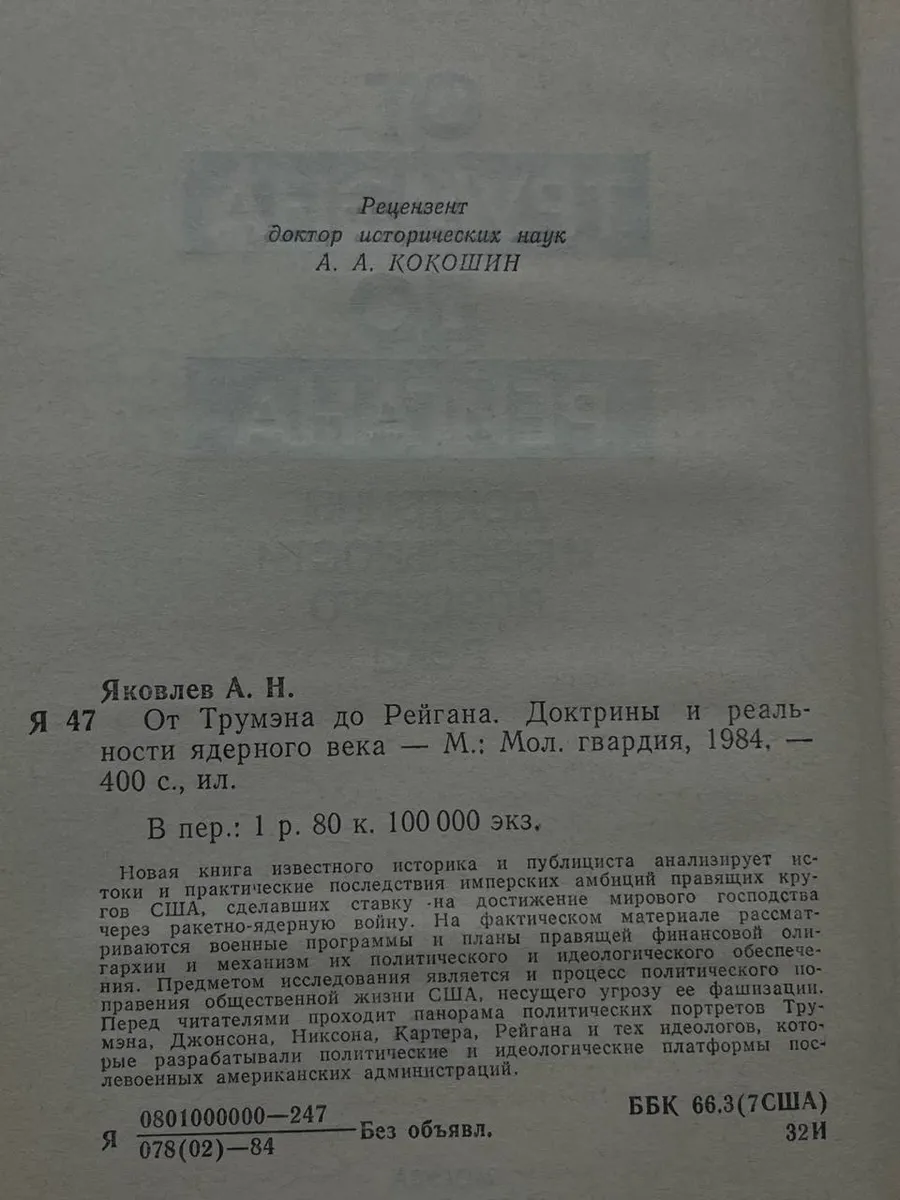 Рецензент
доктор исторических наук
А. А. КОКОШИН

Яковлев А. Н.
Я 47 От Трумэна до Рейгана. Доктрины и реальности ядерного века — М.: Мол. гвардия, 1984. — 400 с., ил.

В пер.: 1 р. 80 к. 100 000 экз.

Новая книга известного историка и публициста анализирует истоки и практические последствия имперских амбиций правящих кругов США, сделавших ставку на достижение мирового господства через ракетно-ядерную войну. На фактическом материале рассматриваются военные программы и планы правящей финансовой олигархии и механизм их политического и идеологического обеспечения. Предметом исследования является и процесс политического поправения общественной жизни США, несущего угрозу ее фашизации. Перед читателями проходит панорама политических портретов Трумэна, Джонсона, Никсона, Картера, Рейгана и тех идеологов, которые разрабатывали политические и идеологические платформы послевоенных американских администраций.

Я $\frac{0801000000—247}{078(02)—84}$ Без объявл.

ББК 66.3(7США)
32И